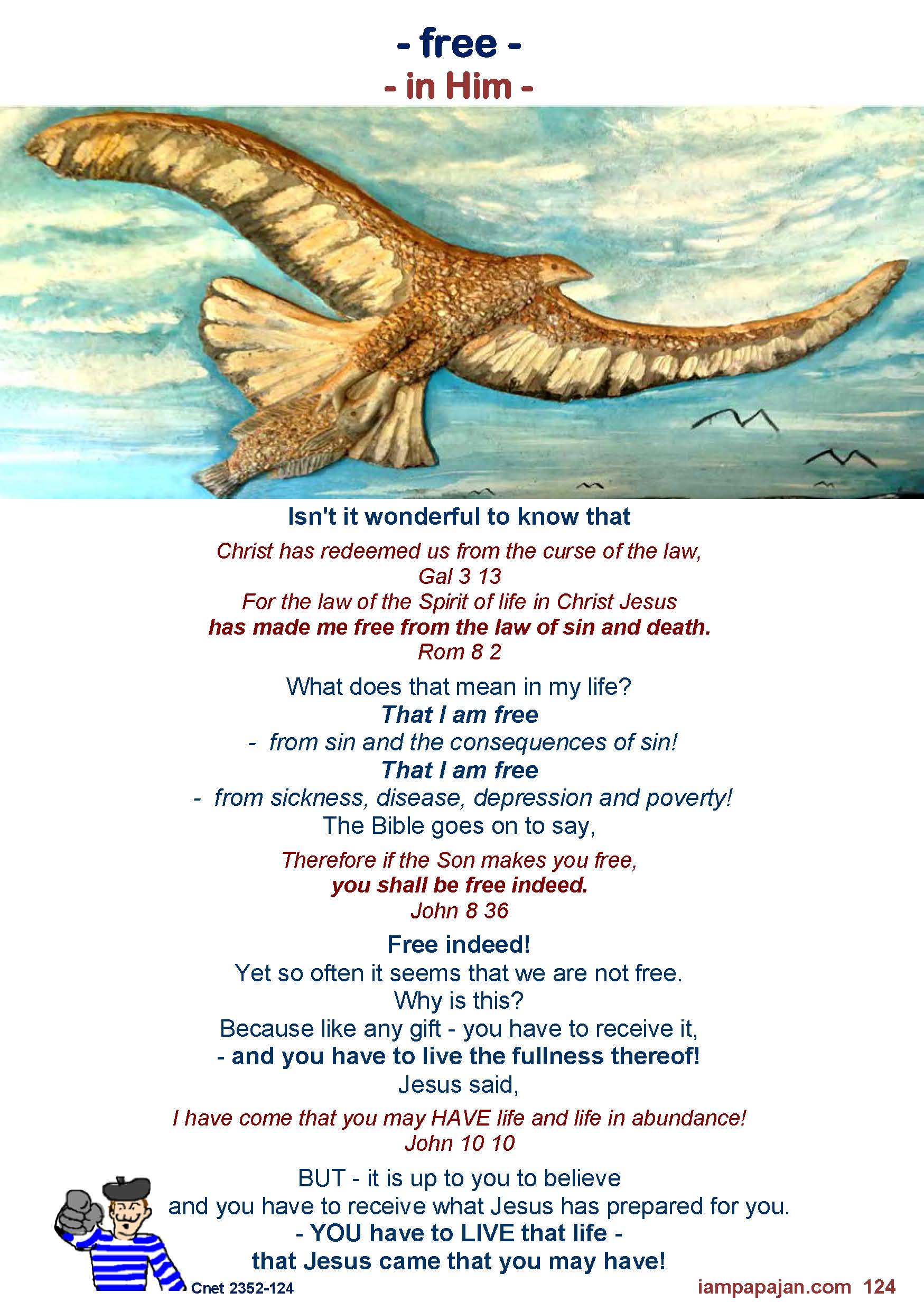 - free -
- in Him -

Isn't it wonderful to know that

Christ has redeemed us from the curse of the law,
Gal 3 13
For the law of the Spirit of life in Christ Jesus
has made me free from the law of sin and death.
Rom 8 2

What does that mean in my life?
That I am free
- from sin and the consequences of sin!
That I am free
- from sickness, disease, depression and poverty!
The Bible goes on to say,

Therefore if the Son makes you free,
you shall be free indeed.
John 8 36

Free indeed!
Yet so often it seems that we are not free.
Why is this?
Because like any gift - you have to receive it,
- and you have to live the fullness thereof!
Jesus said,

I have come that you may HAVE life and life in abundance!
John 10 10

BUT - it is up to you to believe
and you have to receive what Jesus has prepared for you.
- YOU have to LIVE that life -
that Jesus came that you may have!

Cnet 2352-124

iampapajan.com 124